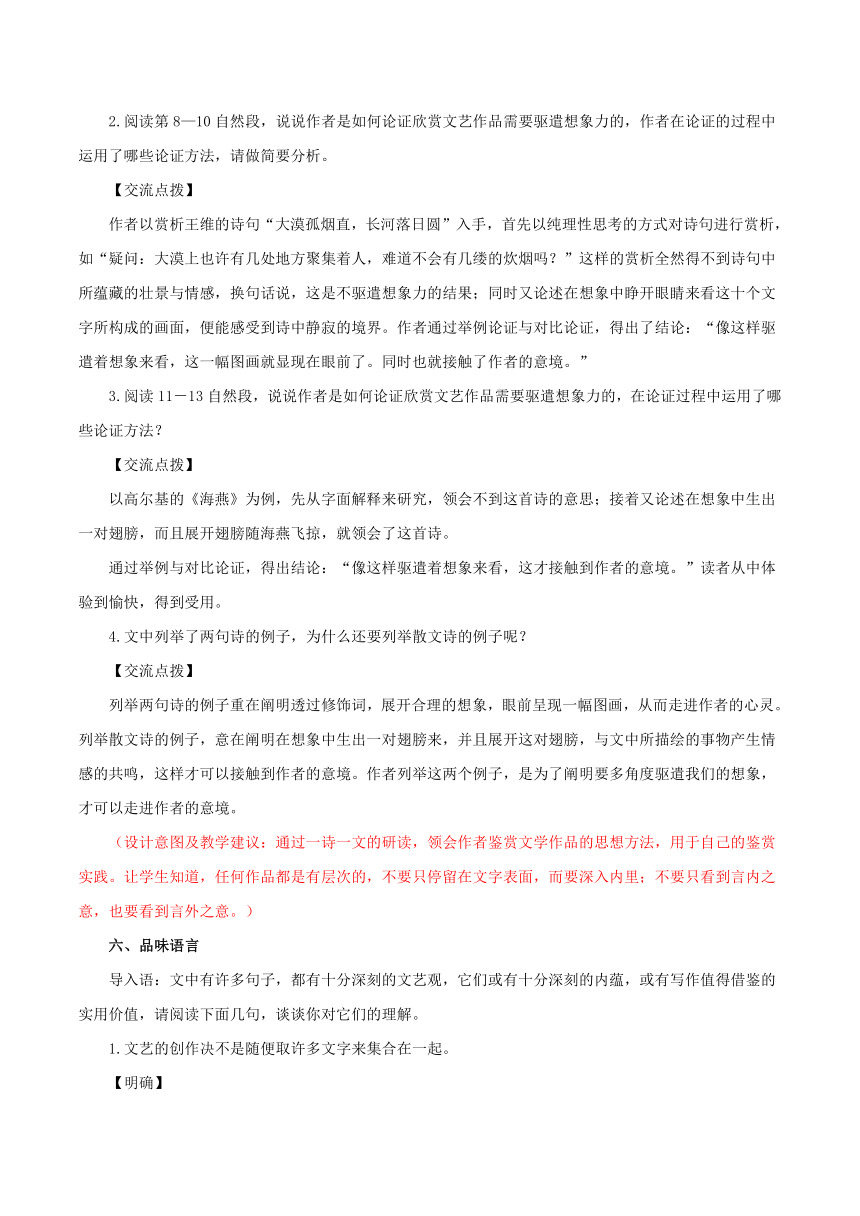 2.阅读第 8—10 自然段，说说作者是如何论证欣赏文艺作品需要驱遣想象力的，作者在论证的过程中运用了哪些论证方法，请做简要分析。

【交流点拨】

作者以赏析王维的诗句“大漠孤烟直，长河落日圆”入手，首先以纯理性思考的方式对诗句进行赏析，如“疑问：大漠上也许有几处地方聚集着人，难道不会有几缕的炊烟吗？”这样的赏析全然得不到诗句中所蕴藏的壮景与情感，换句话说，这是不驱遣想象力的结果；同时又论述在想象中睁开眼睛来看这十个文字所构成的画面，便能感受到诗中静寂的境界。作者通过举例论证与对比论证，得出了结论：“像这样驱遣着想象来看，这一幅图画就显现在眼前了。同时也就接触了作者的意境。”

3.阅读 11－13 自然段，说说作者是如何论证欣赏文艺作品需要驱遣想象力的，在论证过程中运用了哪些论证方法？

【交流点拨】

以高尔基的《海燕》为例，先从字面解释来研究，领会不到这首诗的意思；接着又论述在想象中生出一对翅膀，而且展开翅膀随海燕飞掠，就领会了这首诗。

通过举例与对比论证，得出结论：“像这样驱遣着想象来看，这才接触到作者的意境。”读者从中体验到愉快，得到受用。

4.文中列举了两句诗的例子，为什么还要列举散文诗的例子呢？

【交流点拨】

列举两句诗的例子重在阐明透过修饰词，展开合理的想象，眼前呈现一幅图画，从而走进作者的心灵。列举散文诗的例子，意在阐明在想象中生出一对翅膀来，并且展开这对翅膀，与文中所描绘的事物产生情感的共鸣，这样才可以接触到作者的意境。作者列举这两个例子，是为了阐明要多角度驱遣我们的想象，才可以走进作者的意境。

（设计意图及教学建议：通过一诗一文的研读，领会作者鉴赏文学作品的思想方法，用于自己的鉴赏实践。让学生知道，任何作品都是有层次的，不要只停留在文字表面，而要深入内里；不要只看到言内之意，也要看到言外之意。）

六、品味语言

导入语：文中有许多句子，都有十分深刻的文艺观，它们或有十分深刻的内蕴，或有写作值得借鉴的实用价值，请阅读下面几句，谈谈你对它们的理解。

1.文艺的创作决不是随便取许多文字来集合在一起。

【明确】